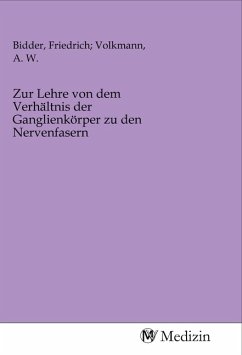 Bidder, Friedrich; Volkmann, A. W.

Zur Lehre von dem Verhältnis der Ganglienkörper zu den Nervenfasern

MV Medizin